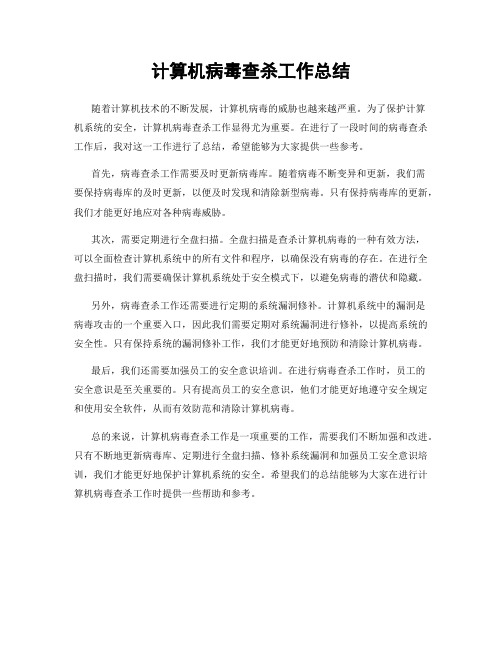 计算机病毒查杀工作总结

随着计算机技术的不断发展，计算机病毒的威胁也越来越严重。为了保护计算机系统的安全，计算机病毒查杀工作显得尤为重要。在进行了一段时间的病毒查杀工作后，我对这一工作进行了总结，希望能够为大家提供一些参考。

首先，病毒查杀工作需要及时更新病毒库。随着病毒不断变异和更新，我们需要保持病毒库的及时更新，以便及时发现和清除新型病毒。只有保持病毒库的更新，我们才能更好地应对各种病毒威胁。

其次，需要定期进行全盘扫描。全盘扫描是查杀计算机病毒的一种有效方法，可以全面检查计算机系统中的所有文件和程序，以确保没有病毒的存在。在进行全盘扫描时，我们需要确保计算机系统处于安全模式下，以避免病毒的潜伏和隐藏。

另外，病毒查杀工作还需要进行定期的系统漏洞修补。计算机系统中的漏洞是病毒攻击的一个重要入口，因此我们需要定期对系统漏洞进行修补，以提高系统的安全性。只有保持系统的漏洞修补工作，我们才能更好地预防和清除计算机病毒。

最后，我们还需要加强员工的安全意识培训。在进行病毒查杀工作时，员工的安全意识是至关重要的。只有提高员工的安全意识，他们才能更好地遵守安全规定和使用安全软件，从而有效防范和清除计算机病毒。

总的来说，计算机病毒查杀工作是一项重要的工作，需要我们不断加强和改进。只有不断地更新病毒库、定期进行全盘扫描、修补系统漏洞和加强员工安全意识培训，我们才能更好地保护计算机系统的安全。希望我们的总结能够为大家在进行计算机病毒查杀工作时提供一些帮助和参考。